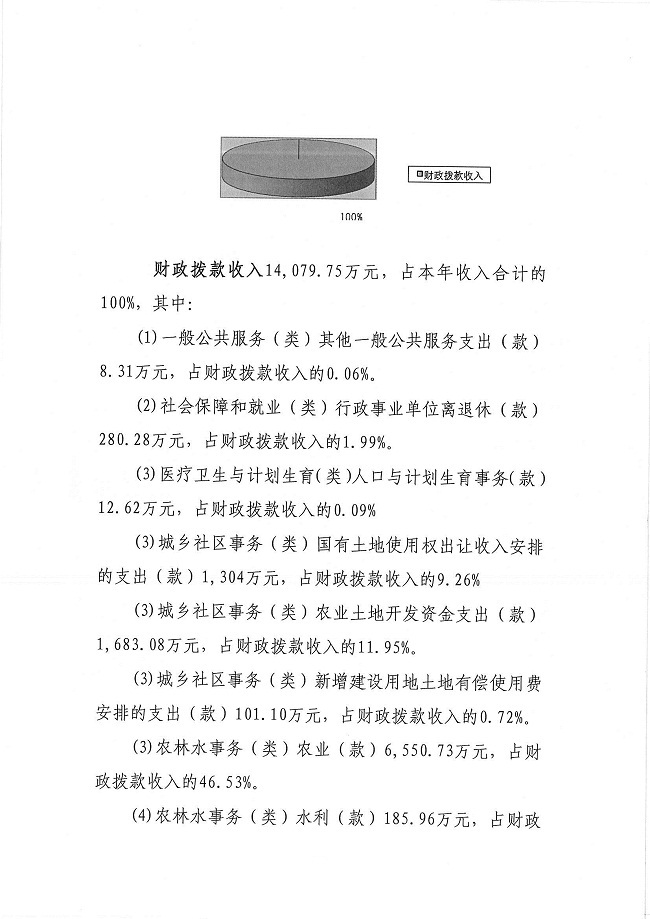 财政拨款收入

100%

财政拨款收入14,079.75万元，占本年收入合计的100%，其中：

(1)一般公共服务（类）其他一般公共服务支出（款）8.31万元，占财政拨款收入的0.06%。

(2)社会保障和就业（类）行政事业单位离退休（款）280.28万元，占财政拨款收入的1.99%。

(3)医疗卫生与计划生育(类)人口与计划生育事务(款)12.62万元，占财政拨款收入的0.09%

(3)城乡社区事务（类）国有土地使用权出让收入安排的支出（款）1,304万元，占财政拨款收入的9.26%

(3)城乡社区事务（类）农业土地开发资金支出（款）1,683.08万元，占财政拨款收入的11.95%。

(3)城乡社区事务（类）新增建设用地土地有偿使用费安排的支出（款）101.10万元，占财政拨款收入的0.72%。

(3)农林水事务（类）农业（款）6,550.73万元，占财政拨款收入的46.53%。

(4)农林水事务（类）水利（款）185.96万元，占财政